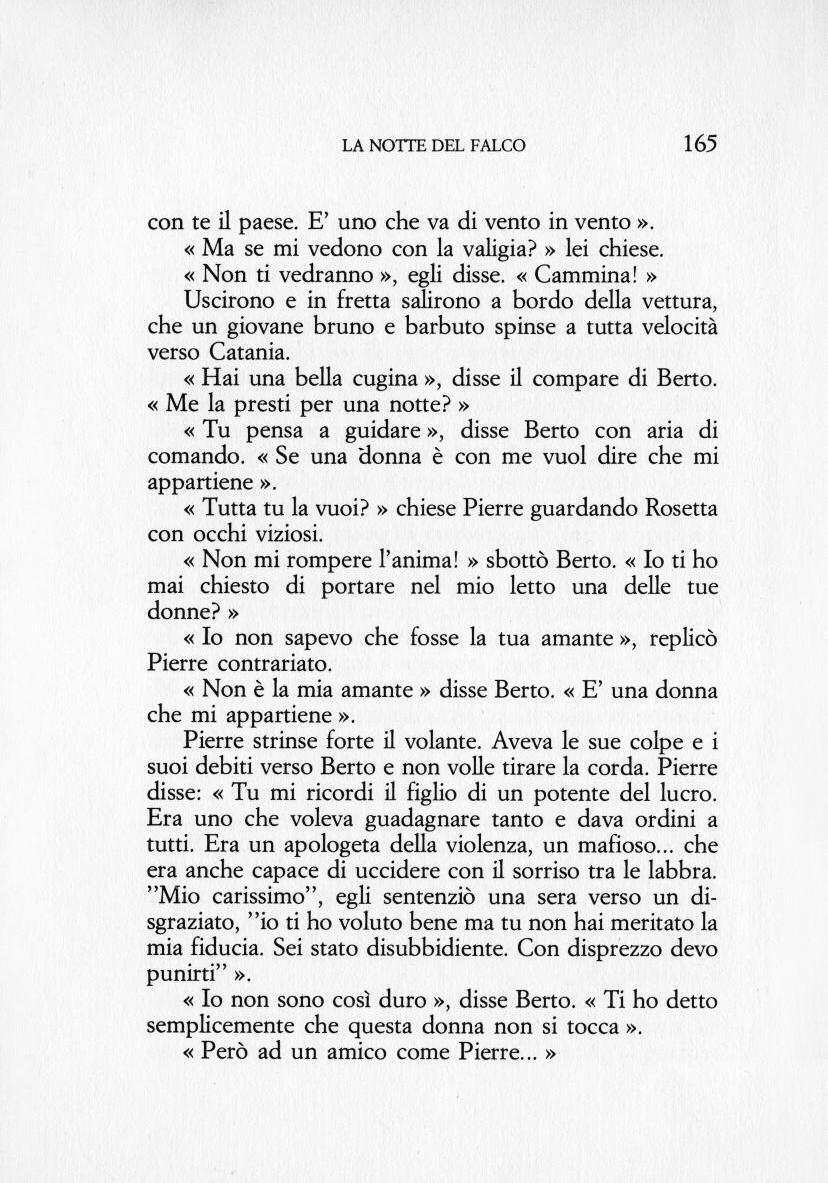 LA NOTTE DEL FALCO 165

con te il paese. E' uno che va di vento in vento ».

« Ma se mi vedono con la valigia? » lei chiese.

« Non ti vedranno », egli disse. « Cammina! »

Uscirono e in fretta salirono a bordo della vettura, che un giovane bruno e barbuto spinse a tutta velocità verso Catania.

« Hai una bella cugina », disse il compare di Berto. « Me la presti per una notte? »

« Tu pensa a guidare », disse Berto con aria di comando. « Se una donna è con me vuol dire che mi appartiene ».

« Tutta tu la vuoi? » chiese Pierre guardando Rosetta con occhi viziosi.

« Non mi rompere l'anima! » sbottò Berto. « Io ti ho mai chiesto di portare nel mio letto una delle tue donne? »

« Io non sapevo che fosse la tua amante », replicò Pierre contrariato.

« Non è la mia amante » disse Berto. « E' una donna che mi appartiene ».

Pierre strinse forte il volante. Aveva le sue colpe e i suoi debiti verso Berto e non volle tirare la corda. Pierre disse: « Tu mi ricordi il figlio di un potente del lucro. Era uno che voleva guadagnare tanto e dava ordini a tutti. Era un apologeta della violenza, un mafioso... che era anche capace di uccidere con il sorriso tra le labbra. "Mio carissimo", egli sentenziò una sera verso un disgraziato, "io ti ho voluto bene ma tu non hai meritato la mia fiducia. Sei stato disubbidiente. Con disprezzo devo punirti" ».

« Io non sono così duro », disse Berto. « Ti ho detto semplicemente che questa donna non si tocca ».

« Però ad un amico come Pierre... »